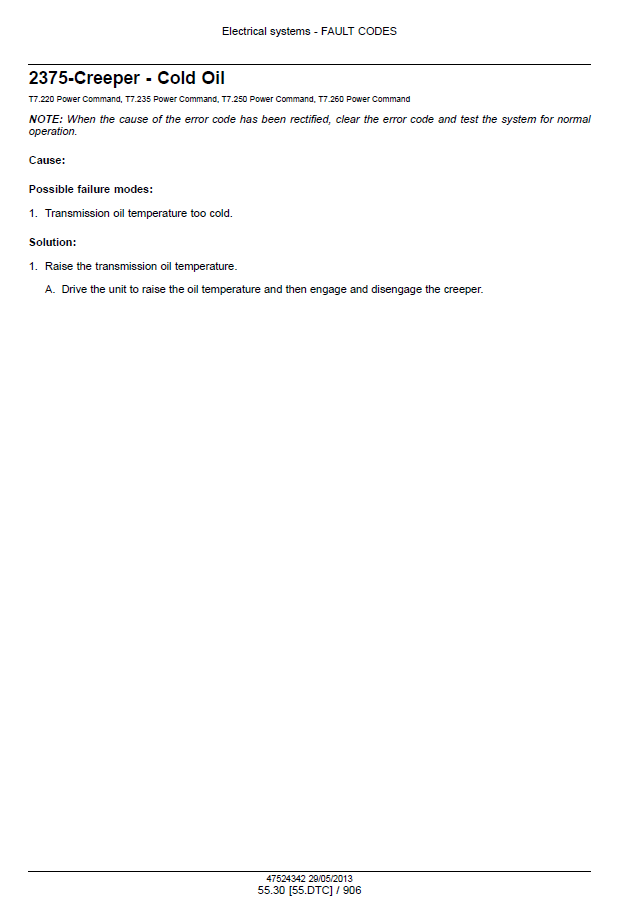 Electrical systems - FAULT CODES

2375-Creeper - Cold Oil

T7.220 Power Command, T7.235 Power Command, T7.250 Power Command, T7.260 Power Command

NOTE: When the cause of the error code has been rectified, clear the error code and test the system for normal operation.

Cause:

Possible failure modes:

1. Transmission oil temperature too cold.

Solution:

1. Raise the transmission oil temperature.

A. Drive the unit to raise the oil temperature and then engage and disengage the creeper.

47524342 29/05/2013
55.30 [55.DTC] / 906